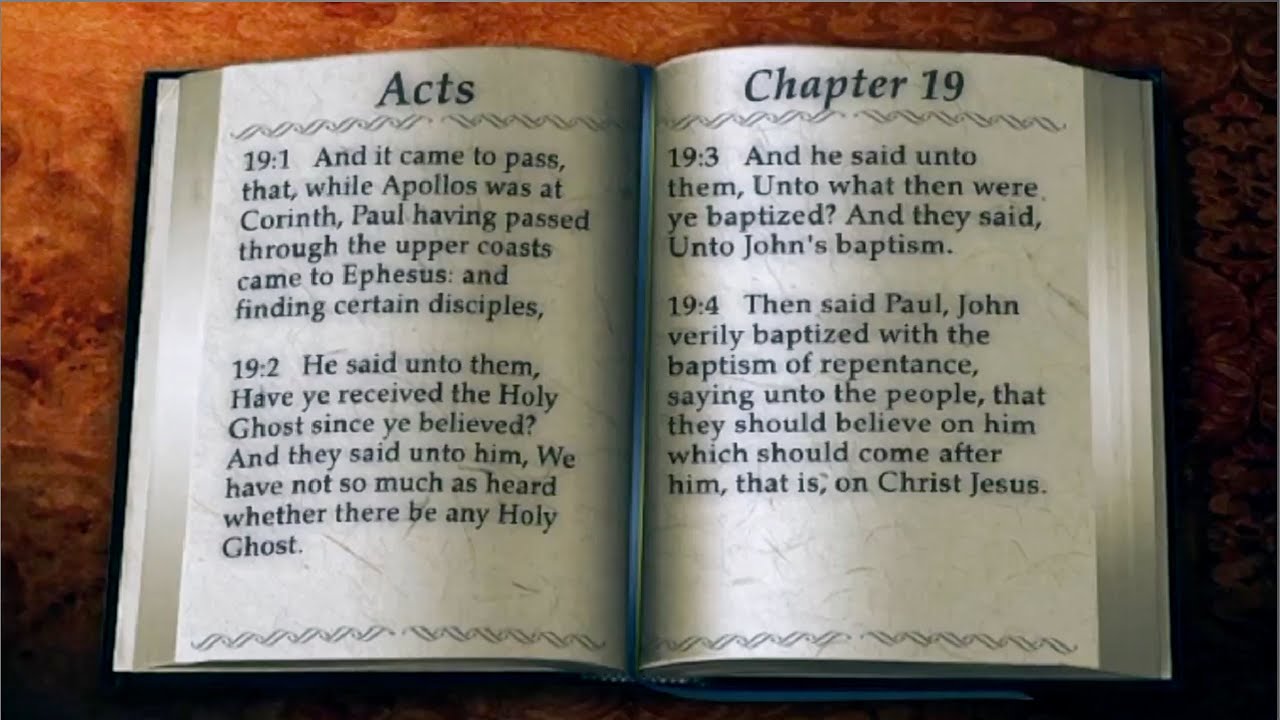 Acts

19:1 And it came to pass, that, while Apollos was at Corinth, Paul having passed through the upper coasts came to Ephesus: and finding certain disciples,

19:2 He said unto them, Have ye received the Holy Ghost since ye believed? And they said unto him, We have not so much as heard whether there be any Holy Ghost.

Chapter 19

19:3 And he said unto them, Unto what then were ye baptized? And they said, Unto John's baptism.

19:4 Then said Paul, John verily baptized with the baptism of repentance, saying unto the people, that they should believe on him which should come after him, that is, on Christ Jesus.